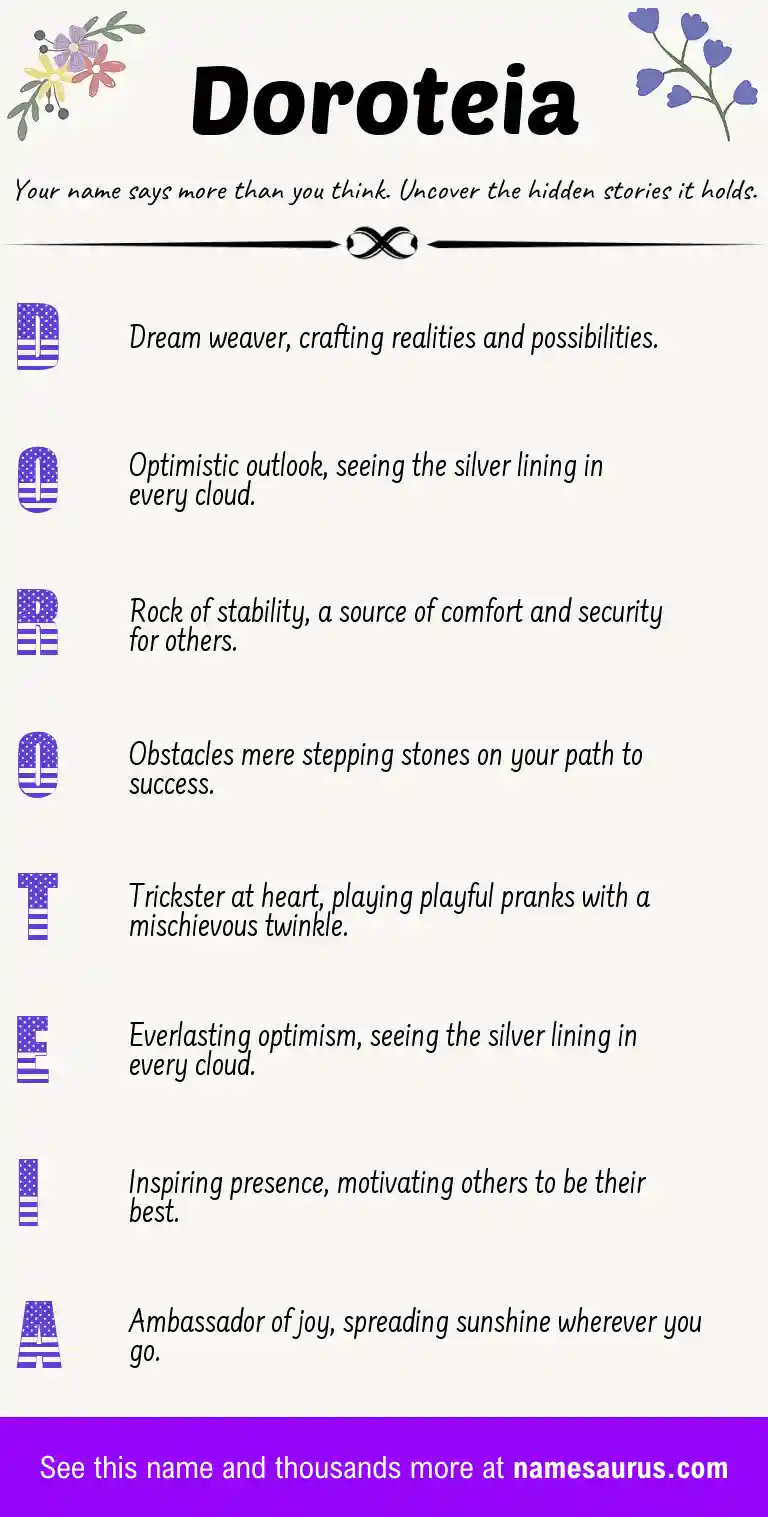 Doroteia

Your name says more than you think. Uncover the hidden stories it holds.

D
Dream weaver, crafting realities and possibilities.

O
Optimistic outlook, seeing the silver lining in every cloud.

R
Rock of stability, a source of comfort and security for others.

O
Obstacles mere stepping stones on your path to success.

T
Trickster at heart, playing playful pranks with a mischievous twinkle.

E
Everlasting optimism, seeing the silver lining in every cloud.

I
Inspiring presence, motivating others to be their best.

A
Ambassador of joy, spreading sunshine wherever you go.

See this name and thousands more at namesaurus.com